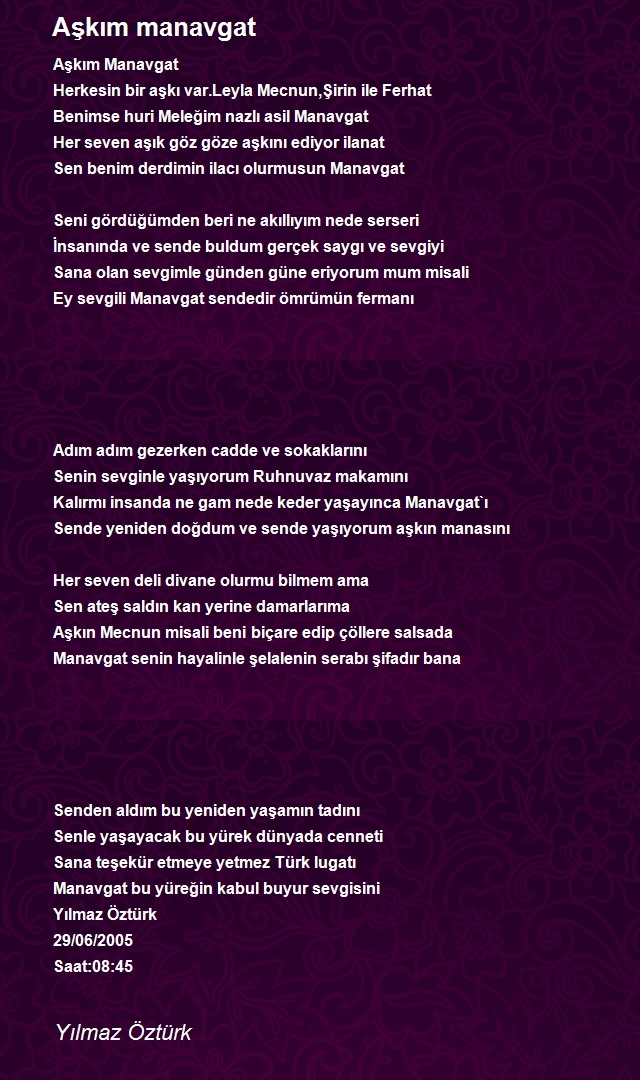 Aşkım manavgat

Aşkım Manavgat
Herkesin bir aşkı var.Leyla Mecnun,Şirin ile Ferhat
Benimse huri Meleğim nazlı asil Manavgat
Her seven aşık göz göze aşkını ediyor ilanat
Sen benim derdimin ilacı olurmusun Manavgat

Seni gördüğümden beri ne akıllıyım nede serseri
İnsanında ve sende buldum gerçek saygı ve sevgiyi
Sana olan sevgimle günden güne eriyorum mum misali
Ey sevgili Manavgat sendedir ömrümün fermanı

Adım adım gezerken cadde ve sokaklarını
Senin sevginle yaşıyorum Ruhnuvaz makamını
Kalırmı insanda ne gam nede keder yaşayınca Manavgat`ı
Sende yeniden doğdum ve sende yaşıyorum aşkın manasını

Her seven deli divane olurmu bilmem ama
Sen ateş saldın kan yerine damarlarıma
Aşkın Mecnun misali beni biçare edip çöllere salsada
Manavgat senin hayalinle şelalenin serabı şifadır bana

Senden aldım bu yeniden yaşamın tadını
Senle yaşayacak bu yürek dünyada cenneti
Sana teşekür etmeye yetmez Türk lugatı
Manavgat bu yüreğin kabul buyur sevgisini
Yılmaz Öztürk
29/06/2005
Saat:08:45

Yılmaz Öztürk